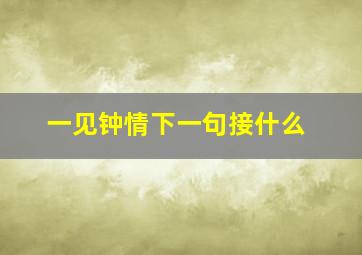 一见钟情下一句接什么